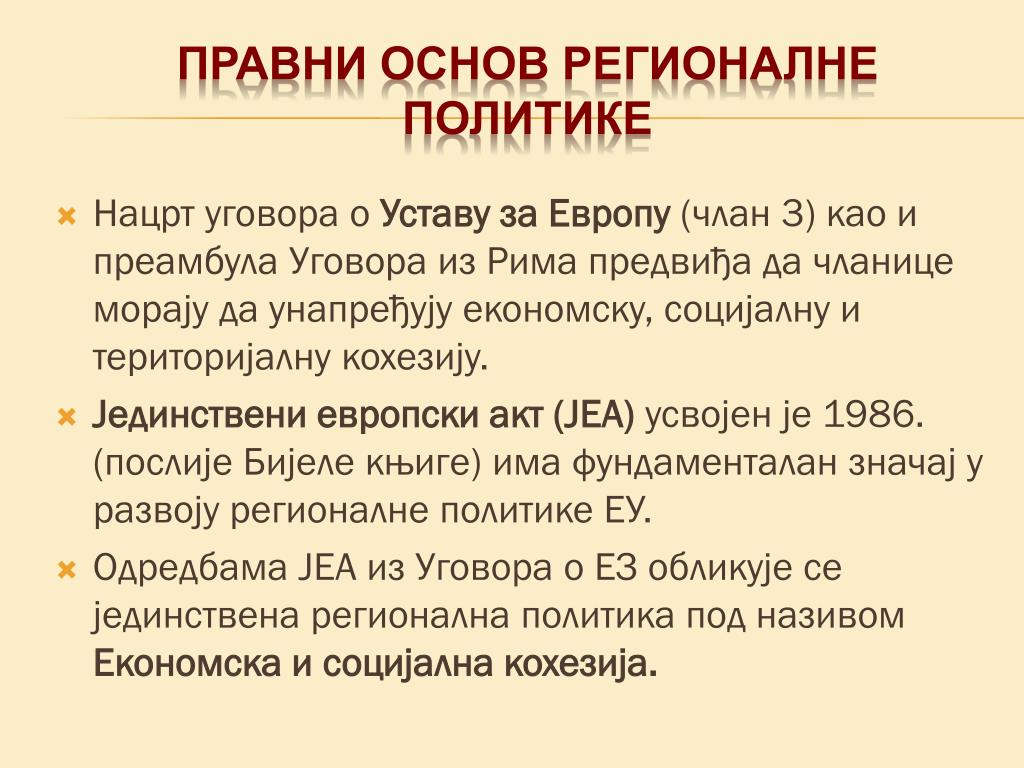 ПРАВНИ ОСНОВ РЕГИОНАЛНЕ ПОЛИТИКЕ

Нацрт уговора о Уставу за Европу (члан 3) као и преамбула Уговора из Рима предвиђа да чланице морају да унапређују економску, социјалну и територијалну кохезију.

Јединствени европски акт (ЈЕА) усвојен је 1986. (послије Бијеле књиге) има фундаменталан значај у развоју регионалне политике ЕУ.

Одредбама ЈЕА из Уговора о ЕЗ обликује се јединствена регионална политика под називом Економска и социјална кохезија.